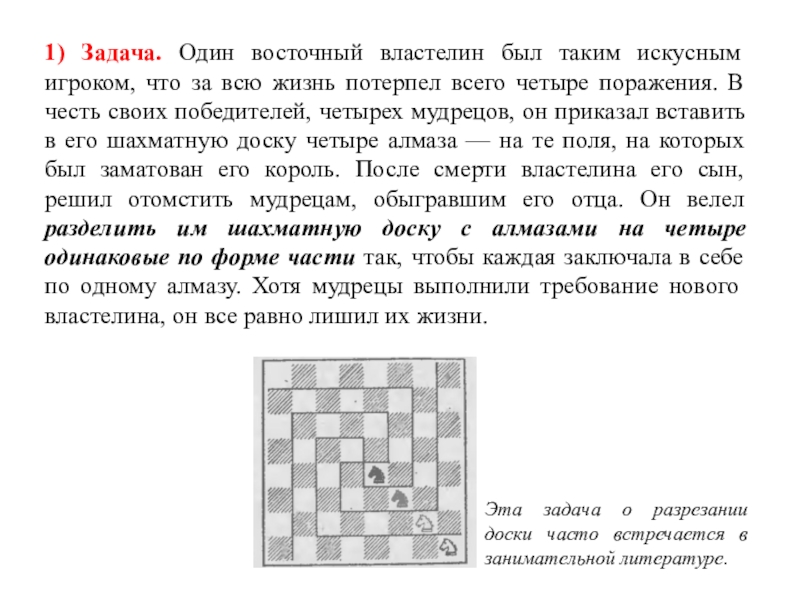 1) Задача. Один восточный властелин был таким искусным игроком, что за всю жизнь потерпел всего четыре поражения. В честь своих победителей, четырех мудрецов, он приказал вставить в его шахматную доску четыре алмаза — на те поля, на которых был заматован его король. После смерти властелина его сын, решил отомстить мудрецам, обыгравшим его отца. Он велел разделить им шахматную доску с алмазами на четыре одинаковые по форме части так, чтобы каждая заключала в себе по одному алмазу. Хотя мудрецы выполнили требование нового властелина, он все равно лишил их жизни.

Эта задача о разрезании доски часто встречается в занимательной литературе.